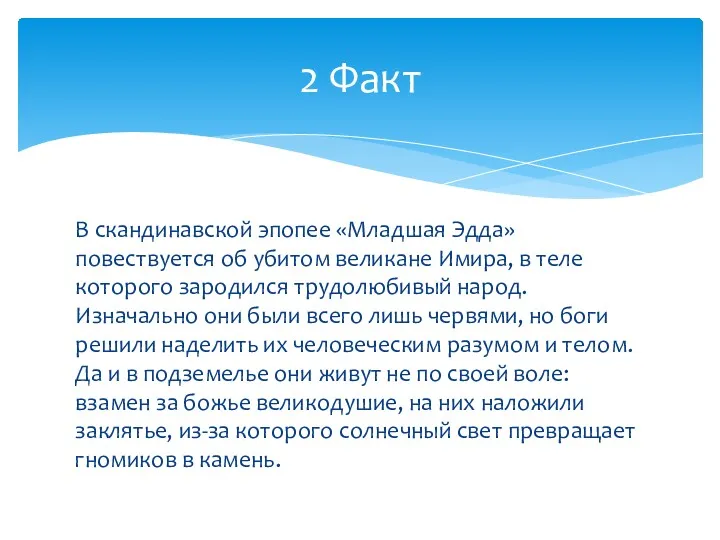 2 Факт

В скандинавской эпопее «Младшая Эдда» повествуется об убитом великане Имира, в теле которого зародился трудолюбивый народ. Изначально они были всего лишь червями, но боги решили наделить их человеческим разумом и телом. Да и в подземелье они живут не по своей воле: взамен за божье великодушие, на них наложили заклятье, из-за которого солнечный свет превращает гномиков в камень.